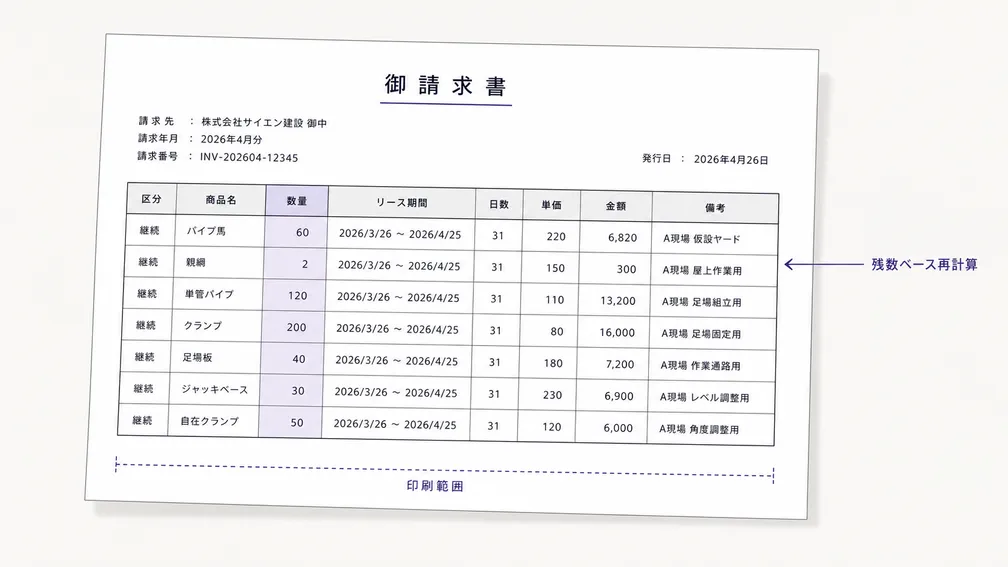 御請求書

請求先 ： 株式会社サイエン建設 御中
請求年月 ： 2026年4月分
請求番号 ： INV-202604-12345

発行日 ： 2026年4月26日

| 区分 | 商品名 | 数量 | リース期間 | 日数 | 単価 | 金額 | 備考 |
|---|---|---|---|---|---|---|---|
| 継続 | パイプ馬 | 60 | 2026/3/26 ～ 2026/4/25 | 31 | 220 | 6,820 | A現場 仮設ヤード |
| 継続 | 親綱 | 2 | 2026/3/26 ～ 2026/4/25 | 31 | 150 | 300 | A現場 屋上作業用 |
| 継続 | 単管パイプ | 120 | 2026/3/26 ～ 2026/4/25 | 31 | 110 | 13,200 | A現場 足場組立用 |
| 継続 | クランプ | 200 | 2026/3/26 ～ 2026/4/25 | 31 | 80 | 16,000 | A現場 足場固定用 |
| 継続 | 足場板 | 40 | 2026/3/26 ～ 2026/4/25 | 31 | 180 | 7,200 | A現場 作業通路用 |
| 継続 | ジャッキベース | 30 | 2026/3/26 ～ 2026/4/25 | 31 | 230 | 6,900 | A現場 レベル調整用 |
| 継続 | 自在クランプ | 50 | 2026/3/26 ～ 2026/4/25 | 31 | 120 | 6,000 | A現場 角度調整用 |

残数ベース再計算

印刷範囲